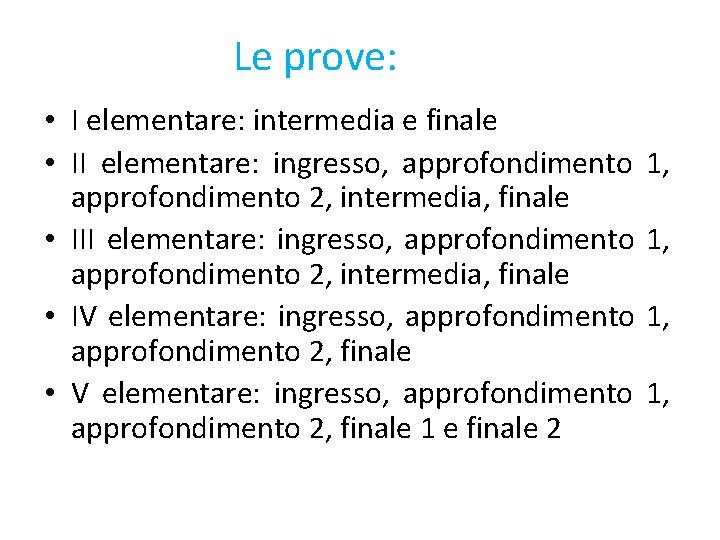 Le prove:

• I elementare: intermedia e finale
• II elementare: ingresso, approfondimento 1, approfondimento 2, intermedia, finale
• III elementare: ingresso, approfondimento 1, approfondimento 2, intermedia, finale
• IV elementare: ingresso, approfondimento 1, approfondimento 2, finale
• V elementare: ingresso, approfondimento 1, approfondimento 2, finale 1 e finale 2